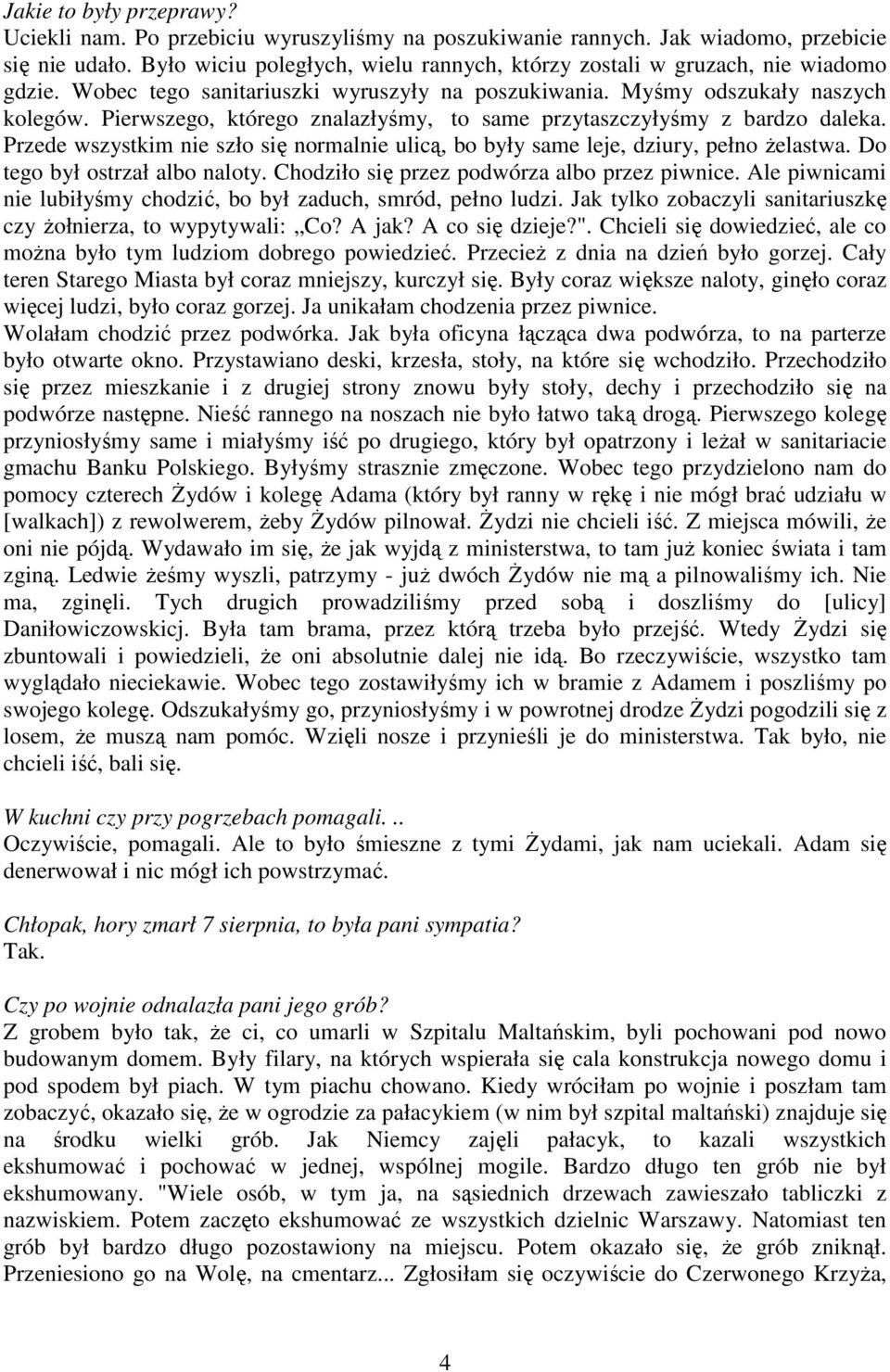 Jakie to były przeprawy?
Uciekli nam. Po przebiciu wyruszyliśmy na poszukiwanie rannych. Jak wiadomo, przebicie się nie udało. Było wiciu poległych, wielu rannych, którzy zostali w gruzach, nie wiadomo gdzie. Wobec tego sanitariuszki wyruszyły na poszukiwania. Myśmy odszukały naszych kolegów. Pierwszego, którego znalazłyśmy, to same przytaszczyłyśmy z bardzo daleka. Przede wszystkim nie szło się normalnie ulicą, bo były same leje, dziury, pełno żelastwa. Do tego był ostrzał albo naloty. Chodziło się przez podwórza albo przez piwnice. Ale piwnicami nie lubiłyśmy chodzić, bo był zaduch, smród, pełno ludzi. Jak tylko zobaczyli sanitariuszkę czy żołnierza, to wypytywali: „Co? A jak? A co się dzieje?". Chcieli się dowiedzieć, ale co można było tym ludziom dobrego powiedzieć. Przecież z dnia na dzień było gorzej. Cały teren Starego Miasta był coraz mniejszy, kurczył się. Były coraz większe naloty, ginęło coraz więcej ludzi, było coraz gorzej. Ja unikałam chodzenia przez piwnice.
Wolałam chodzić przez podwórka. Jak była oficyna łącząca dwa podwórza, to na parterze było otwarte okno. Przystawiano deski, krzesła, stoły, na które się wchodziło. Przechodziło się przez mieszkanie i z drugiej strony znowu były stoły, dechy i przechodziło się na podwórze następne. Nieść rannego na noszach nie było łatwo taką drogą. Pierwszego kolegę przyniosłyśmy same i miałyśmy iść po drugiego, który był opatrzony i leżał w sanitariacie gmachu Banku Polskiego. Byłyśmy strasznie zmęczone. Wobec tego przydzielono nam do pomocy czterech Żydów i kolegę Adama (który był ranny w rękę i nie mógł brać udziału w [walkach]) z rewolwerem, żeby Żydów pilnował. Żydzi nie chcieli iść. Z miejsca mówili, że oni nie pójdą. Wydawało im się, że jak wyjdą z ministerstwa, to tam już koniec świata i tam zginą. Ledwie żeśmy wyszli, patrzymy - już dwóch Żydów nie mą a pilnowaliśmy ich. Nie ma, zginęli. Tych drugich prowadziliśmy przed sobą i doszliśmy do [ulicy] Daniłowiczowskicj. Była tam brama, przez którą trzeba było przejść. Wtedy Żydzi się zbuntowali i powiedzieli, że oni absolutnie dalej nie idą. Bo rzeczywiście, wszystko tam wyglądało nieciekawie. Wobec tego zostawiłyśmy ich w bramie z Adamem i poszliśmy po swojego kolegę. Odszukałyśmy go, przyniosłyśmy i w powrotnej drodze Żydzi pogodzili się z losem, że muszą nam pomóc. Wzięli nosze i przynieśli je do ministerstwa. Tak było, nie chcieli iść, bali się.

W kuchni czy przy pogrzebach pomagali. ..
Oczywiście, pomagali. Ale to było śmieszne z tymi Żydami, jak nam uciekali. Adam się denerwował i nic mógł ich powstrzymać.

Chłopak, hory zmarł 7 sierpnia, to była pani sympatia?
Tak.

Czy po wojnie odnalazła pani jego grób?
Z grobem było tak, że ci, co umarli w Szpitalu Maltańskim, byli pochowani pod nowo budowanym domem. Były filary, na których wspierała się cala konstrukcja nowego domu i pod spodem był piach. W tym piachu chowano. Kiedy wróciłam po wojnie i poszłam tam zobaczyć, okazało się, że w ogrodzie za pałacykiem (w nim był szpital maltański) znajduje się na środku wielki grób. Jak Niemcy zajęli pałacyk, to kazali wszystkich ekshumować i pochować w jednej, wspólnej mogile. Bardzo długo ten grób nie był ekshumowany. "Wiele osób, w tym ja, na sąsiednich drzewach zawieszało tabliczki z nazwiskiem. Potem zaczęto ekshumować ze wszystkich dzielnic Warszawy. Natomiast ten grób był bardzo długo pozostawiony na miejscu. Potem okazało się, że grób zniknął. Przeniesiono go na Wolę, na cmentarz... Zgłosiłam się oczywiście do Czerwonego Krzyża,

4